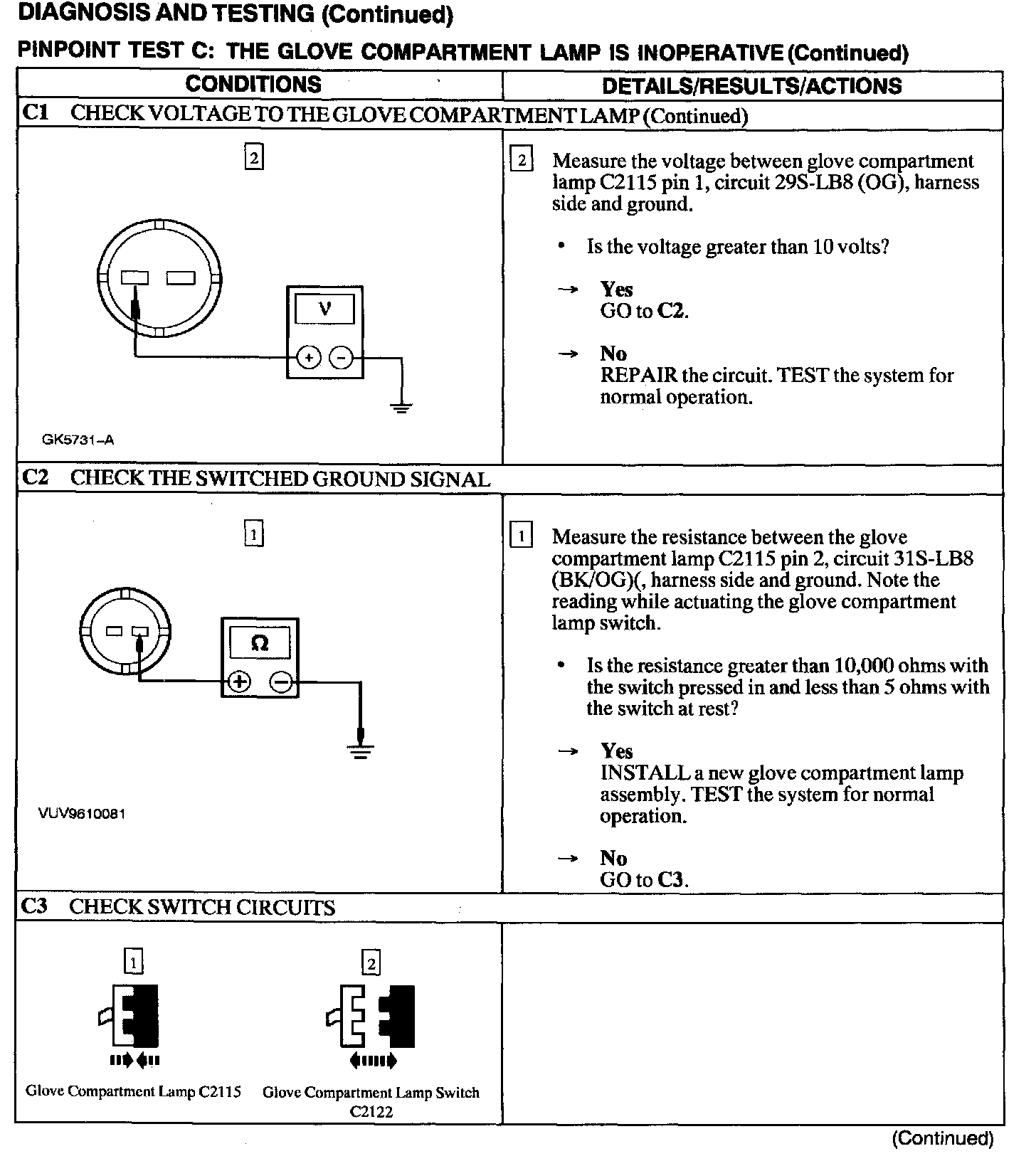 DIAGNOSIS AND TESTING (Continued)

PINPOINT TEST C: THE GLOVE COMPARTMENT LAMP IS INOPERATIVE (Continued)

| CONDITIONS | DETAILS/RESULTS/ACTIONS |
|---|---|
| C1 CHECK VOLTAGE TO THE GLOVE COMPARTMENT LAMP (Continued) | |
| 2 V + − GK5731-A | 2 Measure the voltage between glove compartment lamp C2115 pin 1, circuit 29S-LB8 (OG), harness side and ground. • Is the voltage greater than 10 volts? → Yes GO to C2. → No REPAIR the circuit. TEST the system for normal operation. |
| C2 CHECK THE SWITCHED GROUND SIGNAL | |
| 1 Ω + − VUV9610081 | 1 Measure the resistance between the glove compartment lamp C2115 pin 2, circuit 31S-LB8 (BK/OG)(, harness side and ground. Note the reading while actuating the glove compartment lamp switch. • Is the resistance greater than 10,000 ohms with the switch pressed in and less than 5 ohms with the switch at rest? → Yes INSTALL a new glove compartment lamp assembly. TEST the system for normal operation. → No GO to C3. |
| C3 CHECK SWITCH CIRCUITS | |
| 1 Glove Compartment Lamp C2115 2 Glove Compartment Lamp Switch C2122 | |

(Continued)